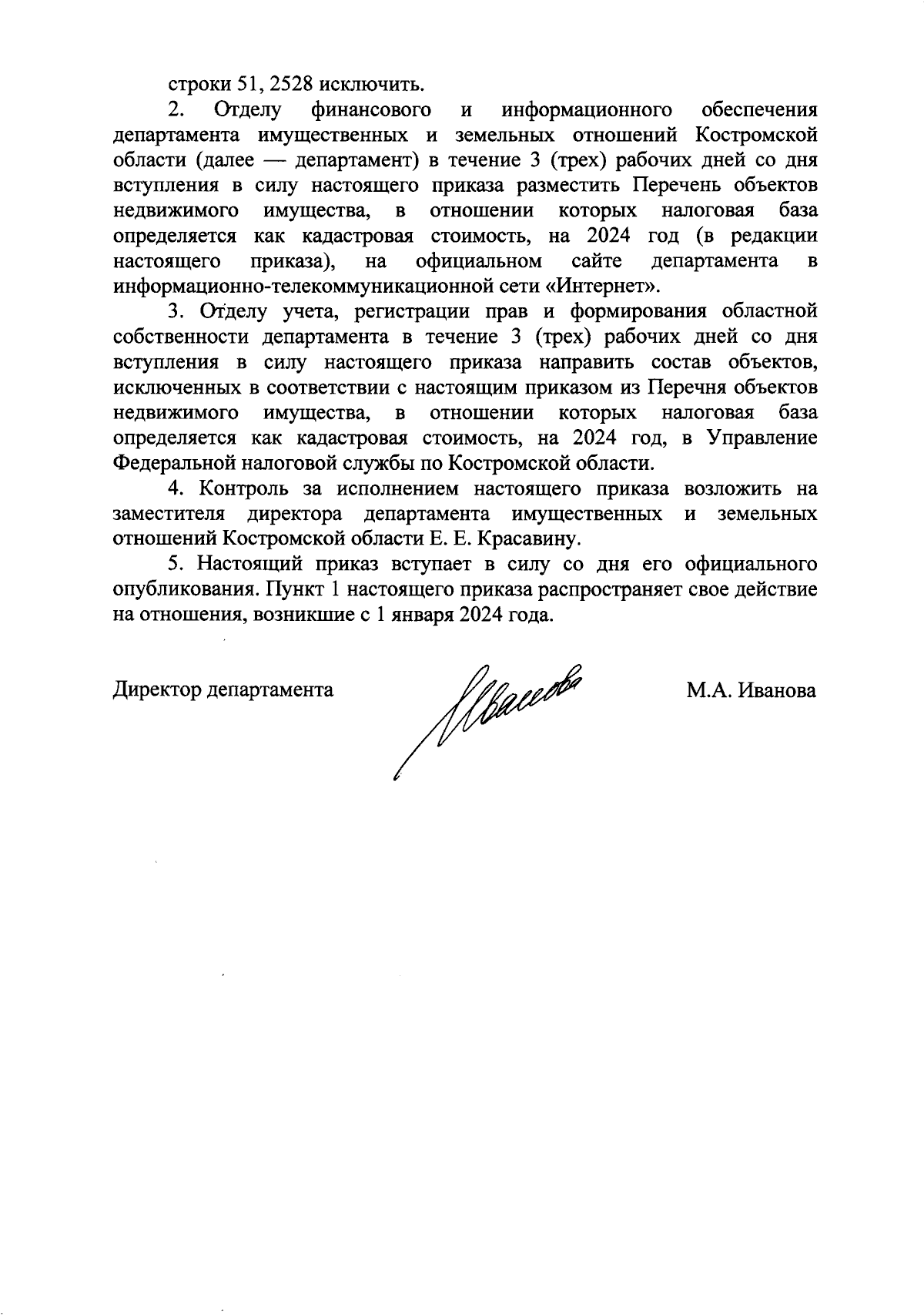 строки 51, 2528 исключить.

2. Отделу финансового и информационного обеспечения департамента имущественных и земельных отношений Костромской области (далее — департамент) в течение 3 (трех) рабочих дней со дня вступления в силу настоящего приказа разместить Перечень объектов недвижимого имущества, в отношении которых налоговая база определяется как кадастровая стоимость, на 2024 год (в редакции настоящего приказа), на официальном сайте департамента в информационно-телекоммуникационной сети «Интернет».

3. Отделу учета, регистрации прав и формирования областной собственности департамента в течение 3 (трех) рабочих дней со дня вступления в силу настоящего приказа направить состав объектов, исключенных в соответствии с настоящим приказом из Перечня объектов недвижимого имущества, в отношении которых налоговая база определяется как кадастровая стоимость, на 2024 год, в Управление Федеральной налоговой службы по Костромской области.

4. Контроль за исполнением настоящего приказа возложить на заместителя директора департамента имущественных и земельных отношений Костромской области Е. Е. Красавину.

5. Настоящий приказ вступает в силу со дня его официального опубликования. Пункт 1 настоящего приказа распространяет свое действие на отношения, возникшие с 1 января 2024 года.

Директор департамента Иванова М.А. Иванова